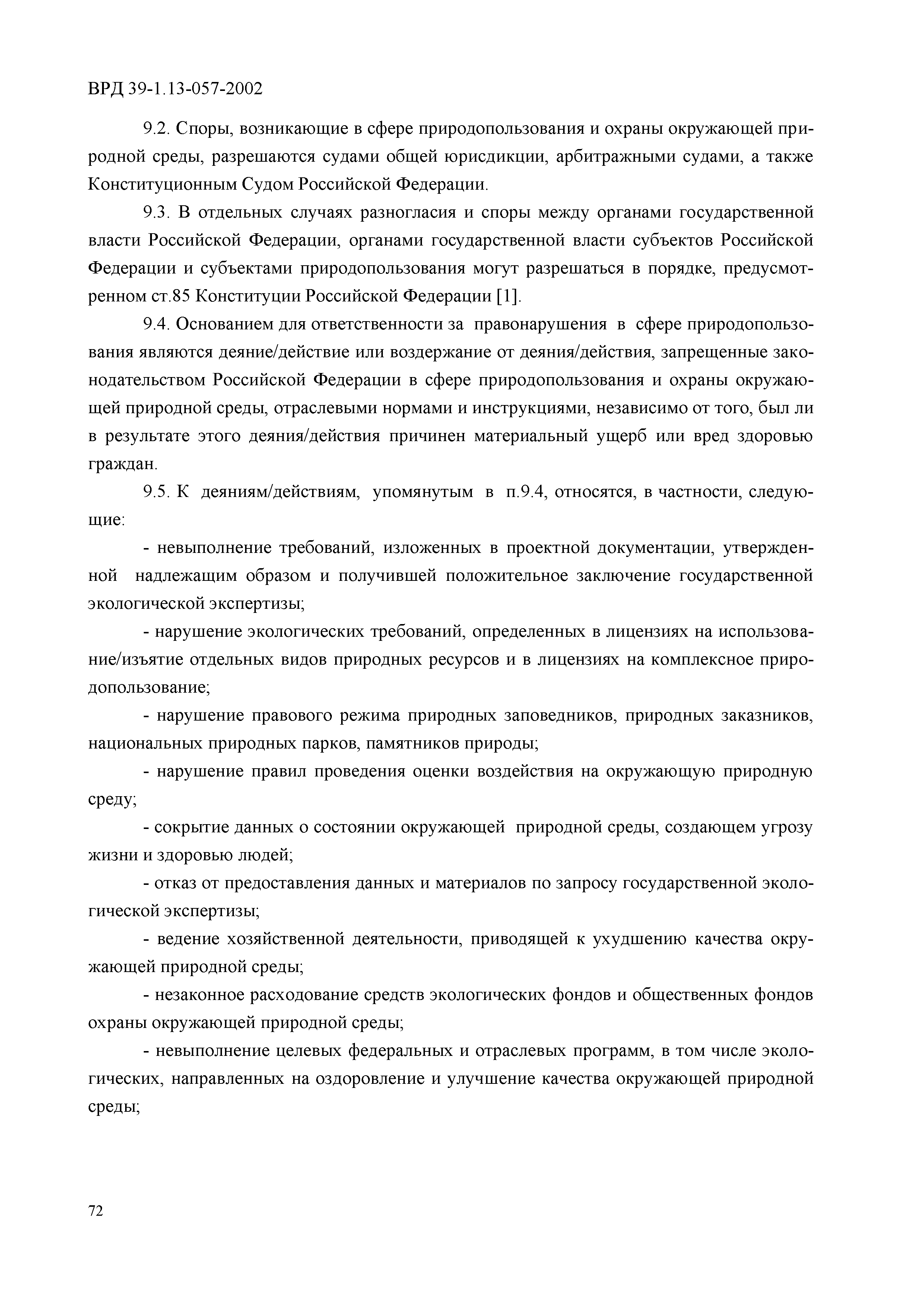 ВРД 39-1.13-057-2002

9.2. Споры, возникающие в сфере природопользования и охраны окружающей природной среды, разрешаются судами общей юрисдикции, арбитражными судами, а также Конституционным Судом Российской Федерации.

9.3. В отдельных случаях разногласия и споры между органами государственной власти Российской Федерации, органами государственной власти субъектов Российской Федерации и субъектами природопользования могут разрешаться в порядке, предусмотренном ст.85 Конституции Российской Федерации [1].

9.4. Основанием для ответственности за правонарушения в сфере природопользования являются деяние/действие или воздержание от деяния/действия, запрещенные законодательством Российской Федерации в сфере природопользования и охраны окружающей природной среды, отраслевыми нормами и инструкциями, независимо от того, был ли в результате этого деяния/действия причинен материальный ущерб или вред здоровью граждан.

9.5. К деяниям/действиям, упомянутым в п.9.4, относятся, в частности, следующие:

- невыполнение требований, изложенных в проектной документации, утвержденной надлежащим образом и получившей положительное заключение государственной экологической экспертизы;

- нарушение экологических требований, определенных в лицензиях на использование/изъятие отдельных видов природных ресурсов и в лицензиях на комплексное природопользование;

- нарушение правового режима природных заповедников, природных заказников, национальных природных парков, памятников природы;

- нарушение правил проведения оценки воздействия на окружающую природную среду;

- сокрытие данных о состоянии окружающей природной среды, создающем угрозу жизни и здоровью людей;

- отказ от предоставления данных и материалов по запросу государственной экологической экспертизы;

- ведение хозяйственной деятельности, приводящей к ухудшению качества окружающей природной среды;

- незаконное расходование средств экологических фондов и общественных фондов охраны окружающей природной среды;

- невыполнение целевых федеральных и отраслевых программ, в том числе экологических, направленных на оздоровление и улучшение качества окружающей природной среды;

72